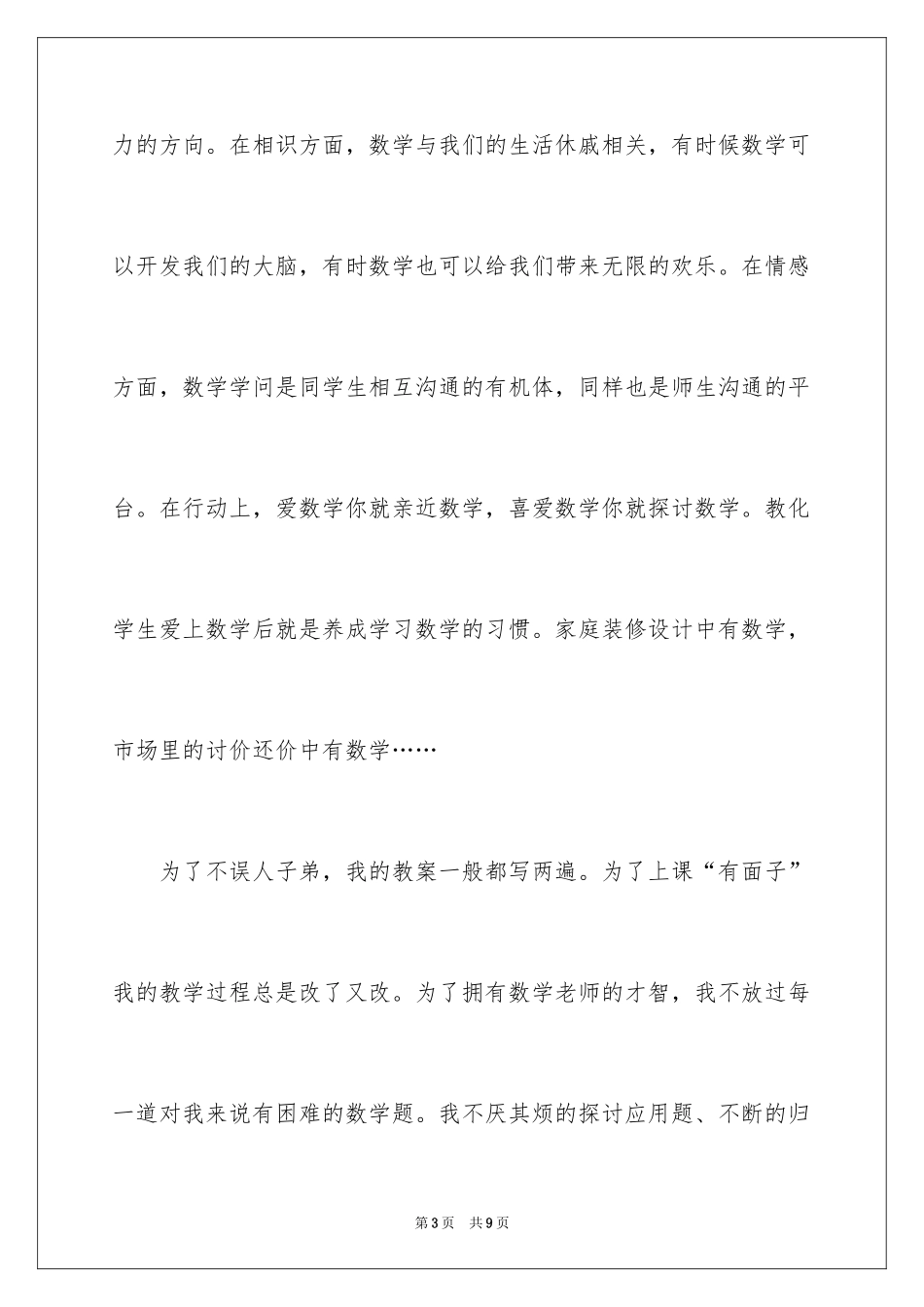 力的方向。在相识方面，数学与我们的生活休戚相关，有时候数学可以开发我们的大脑，有时数学也可以给我们带来无限的欢乐。在情感方面，数学学问是同学生相互沟通的有机体，同样也是师生沟通的平台。在行动上，爱数学你就亲近数学，喜爱数学你就探讨数学。教化学生爱上数学后就是养成学习数学的习惯。家庭装修设计中有数学，市场里的讨价还价中有数学……

为了不误人子弟，我的教案一般都写两遍。为了上课“有面子”我的教学过程总是改了又改。为了拥有数学老师的才智，我不放过每一道对我来说有困难的数学题。我不厌其烦的探讨应用题、不断的归

第3页 共9页